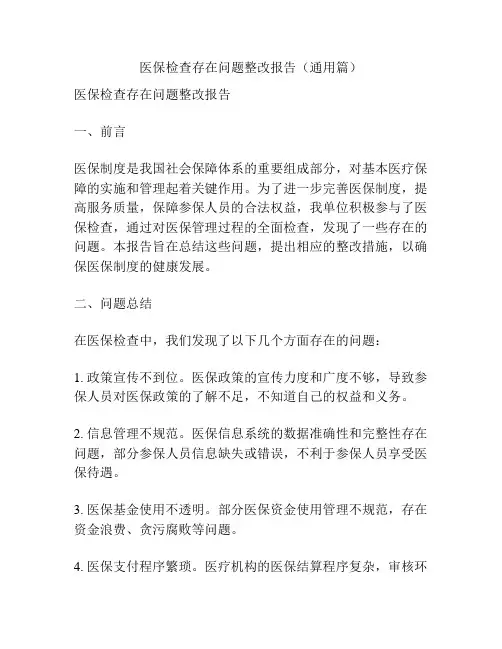 医保检查存在问题整改报告（通用篇）

医保检查存在问题整改报告

一、前言

医保制度是我国社会保障体系的重要组成部分，对基本医疗保障的实施和管理起着关键作用。为了进一步完善医保制度，提高服务质量，保障参保人员的合法权益，我单位积极参与了医保检查，通过对医保管理过程的全面检查，发现了一些存在的问题。本报告旨在总结这些问题，提出相应的整改措施，以确保医保制度的健康发展。

二、问题总结

在医保检查中，我们发现了以下几个方面存在的问题：

1. 政策宣传不到位。医保政策的宣传力度和广度不够，导致参保人员对医保政策的了解不足，不知道自己的权益和义务。

2. 信息管理不规范。医保信息系统的数据准确性和完整性存在问题，部分参保人员信息缺失或错误，不利于参保人员享受医保待遇。

3. 医保基金使用不透明。部分医保资金使用管理不规范，存在资金浪费、贪污腐败等问题。

4. 医保支付程序繁琐。医疗机构的医保结算程序复杂，审核环